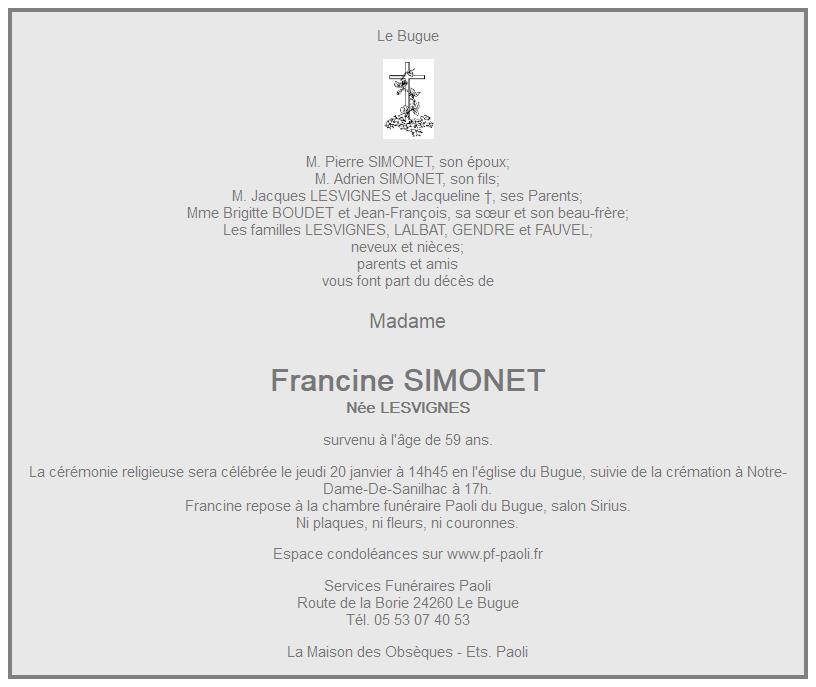 Le Bugue

M. Pierre SIMONET, son époux;
M. Adrien SIMONET, son fils;
M. Jacques LESVIGNES et Jacqueline †, ses Parents;
Mme Brigitte BOUDET et Jean-François, sa sœur et son beau-frère;
Les familles LESVIGNES, LALBAT, GENDRE et FAUVEL;
neveux et nièces;
parents et amis
vous font part du décès de

Madame

Francine SIMONET
Née LESVIGNES

survenu à l'âge de 59 ans.

La cérémonie religieuse sera célébrée le jeudi 20 janvier à 14h45 en l'église du Bugue, suivie de la crémation à Notre-Dame-De-Sanilhac à 17h.
Francine repose à la chambre funéraire Paoli du Bugue, salon Sirius.
Ni plaques, ni fleurs, ni couronnes.

Espace condoléances sur www.pf-paoli.fr

Services Funéraires Paoli
Route de la Borie 24260 Le Bugue
Tél. 05 53 07 40 53

La Maison des Obsèques - Ets. Paoli